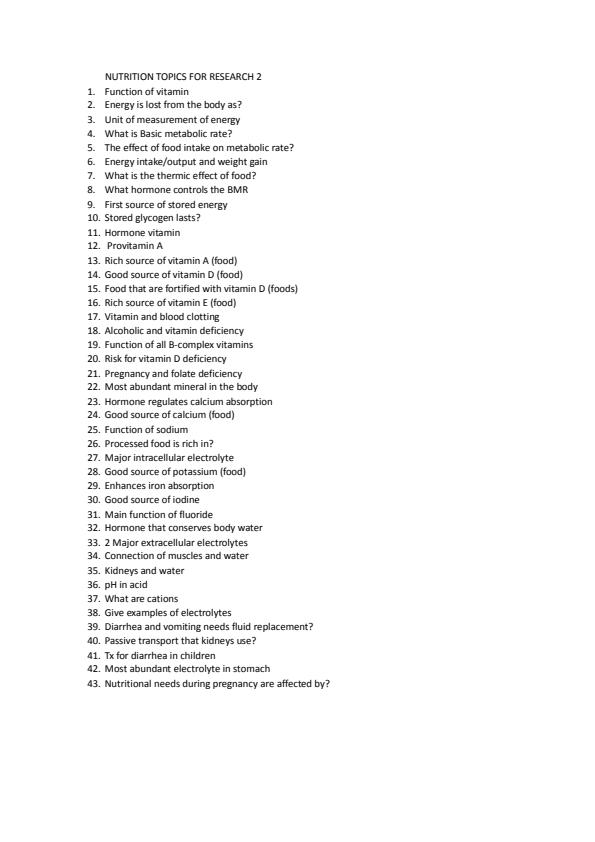 NUTRITION TOPICS FOR RESEARCH 2

1. Function of vitamin
2. Energy is lost from the body as?
3. Unit of measurement of energy
4. What is Basic metabolic rate?
5. The effect of food intake on metabolic rate?
6. Energy intake/output and weight gain
7. What is the thermic effect of food?
8. What hormone controls the BMR
9. First source of stored energy
10. Stored glycogen lasts?
11. Hormone vitamin
12. Provitamin A
13. Rich source of vitamin A (food)
14. Good source of vitamin D (food)
15. Food that are fortified with vitamin D (foods)
16. Rich source of vitamin E (food)
17. Vitamin and blood clotting
18. Alcoholic and vitamin deficiency
19. Function of all B-complex vitamins
20. Risk for vitamin D deficiency
21. Pregnancy and folate deficiency
22. Most abundant mineral in the body
23. Hormone regulates calcium absorption
24. Good source of calcium (food)
25. Function of sodium
26. Processed food is rich in?
27. Major intracellular electrolyte
28. Good source of potassium (food)
29. Enhances iron absorption
30. Good source of iodine
31. Main function of fluoride
32. Hormone that conserves body water
33. 2 Major extracellular electrolytes
34. Connection of muscles and water
35. Kidneys and water
36. pH in acid
37. What are cations
38. Give examples of electrolytes
39. Diarrhea and vomiting needs fluid replacement?
40. Passive transport that kidneys use?
41. Tx for diarrhea in children
42. Most abundant electrolyte in stomach
43. Nutritional needs during pregnancy are affected by?